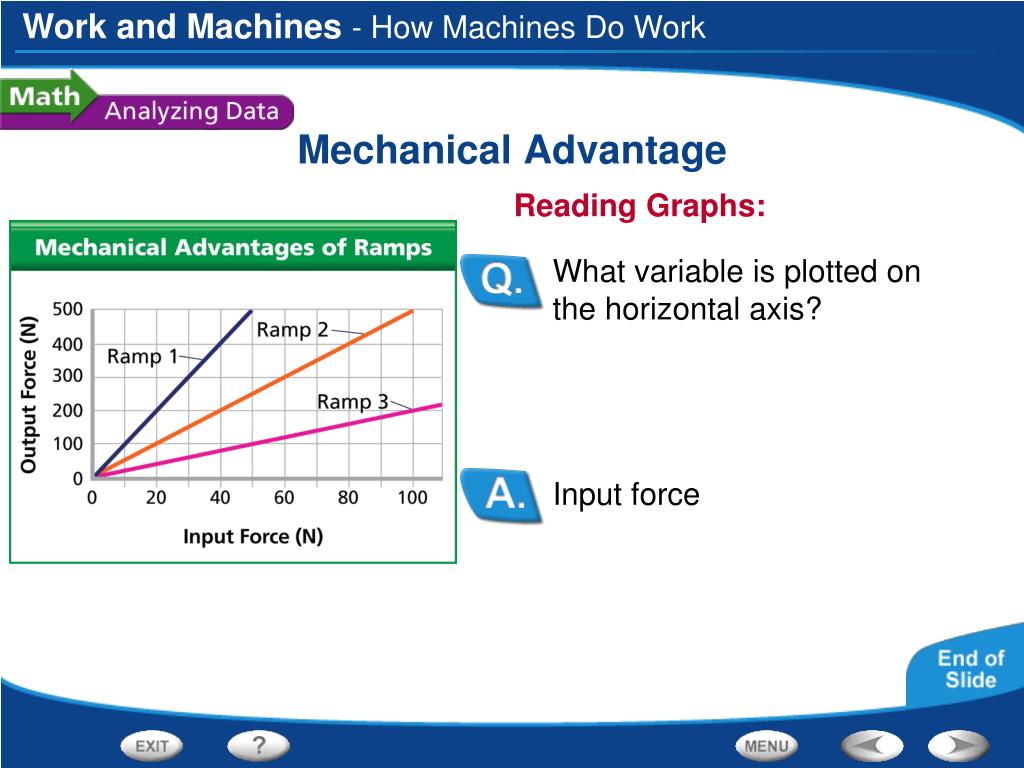 Work and Machines - How Machines Do Work

Math Analyzing Data

Mechanical Advantage

Reading Graphs:

Mechanical Advantages of Ramps

Output Force (N)

500
400
300
200
100
0

Ramp 1
Ramp 2
Ramp 3

0 20 40 60 80 100

Input Force (N)

Q. What variable is plotted on the horizontal axis?

A. Input force

End of Slide

EXIT
?
MENU